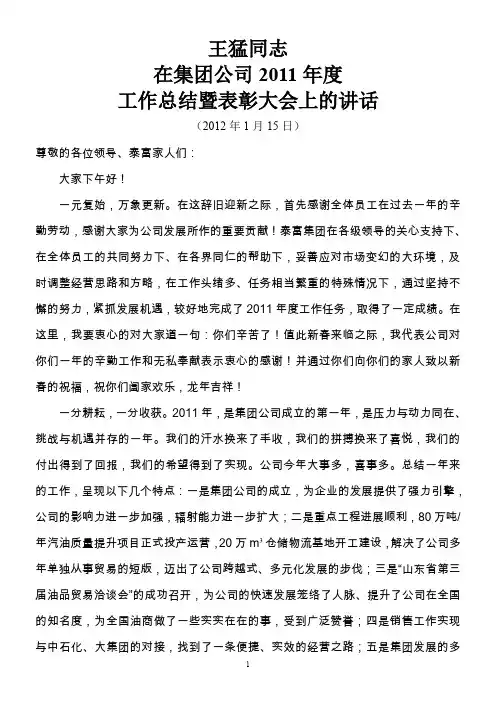 王猛同志
在集团公司 2011 年度
工作总结暨表彰大会上的讲话

（2012 年 1 月 15 日）

尊敬的各位领导、泰富家人们：

大家下午好！

一元复始，万象更新。在这辞旧迎新之际，首先感谢全体员工在过去一年的辛勤劳动，感谢大家为公司发展所作的重要贡献！泰富集团在各级领导的关心支持下、在全体员工的共同努力下、在各界同仁的帮助下，妥善应对市场变幻的大环境，及时调整经营思路和方略，在工作头绪多、任务相当繁重的特殊情况下，通过坚持不懈的努力，紧抓发展机遇，较好地完成了 2011 年度工作任务，取得了一定成绩。在这里，我要衷心的对大家道一句：你们辛苦了！值此新春来临之际，我代表公司对你们一年的辛勤工作和无私奉献表示衷心的感谢！并通过你们向你们的家人致以新春的祝福，祝你们阖家欢乐，龙年吉祥！

一分耕耘，一分收获。2011 年，是集团公司成立的第一年，是压力与动力同在、挑战与机遇并存的一年。我们的汗水换来了丰收，我们的拼搏换来了喜悦，我们的付出得到了回报，我们的希望得到了实现。公司今年大事多，喜事多。总结一年来的工作，呈现以下几个特点：一是集团公司的成立，为企业的发展提供了强力引擎，公司的影响力进一步加强，辐射能力进一步扩大；二是重点工程进展顺利，80 万吨/年汽油质量提升项目正式投产运营，20 万 $m^3$ 仓储物流基地开工建设，解决了公司多年单独从事贸易的短版，迈出了公司跨越式、多元化发展的步伐；三是“山东省第三届油品贸易洽谈会”的成功召开，为公司的快速发展笼络了人脉、提升了公司在全国的知名度，为全国油商做了一些实实在在的事，受到广泛赞誉；四是销售工作实现与中石化、大集团的对接，找到了一条便捷、实效的经营之路；五是集团发展的多

1